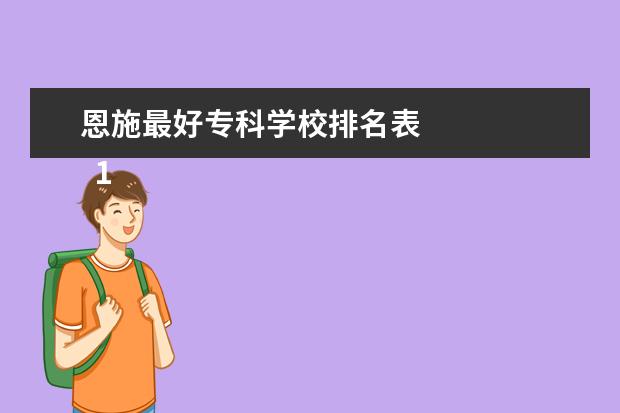 恩施最好专科学校排名表

1